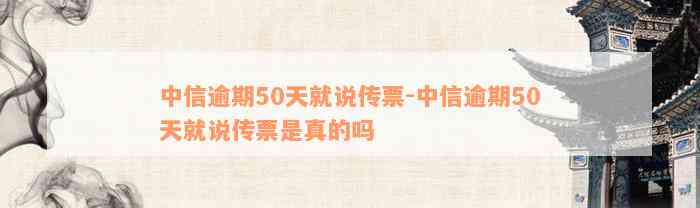 中信逾期50天就说传票-中信逾期50天就说传票是真的吗